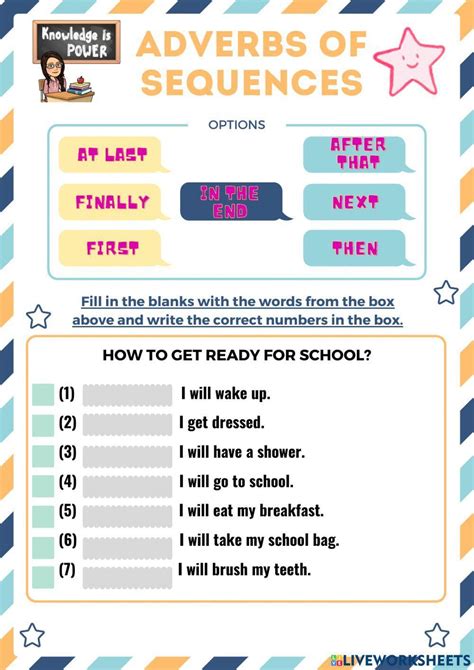 Knowledge is POWER

ADVERBS OF SEQUENCES

OPTIONS

AT LAST
FINALLY
FIRST
IN THE END
AFTER THAT
NEXT
THEN

Fill in the blanks with the words from the box above and write the correct numbers in the box.

HOW TO GET READY FOR SCHOOL?

(1) I will wake up.
(2) I get dressed.
(3) I will have a shower.
(4) I will go to school.
(5) I will eat my breakfast.
(6) I will take my school bag.
(7) I will brush my teeth.

LIVEWORKSHEETS